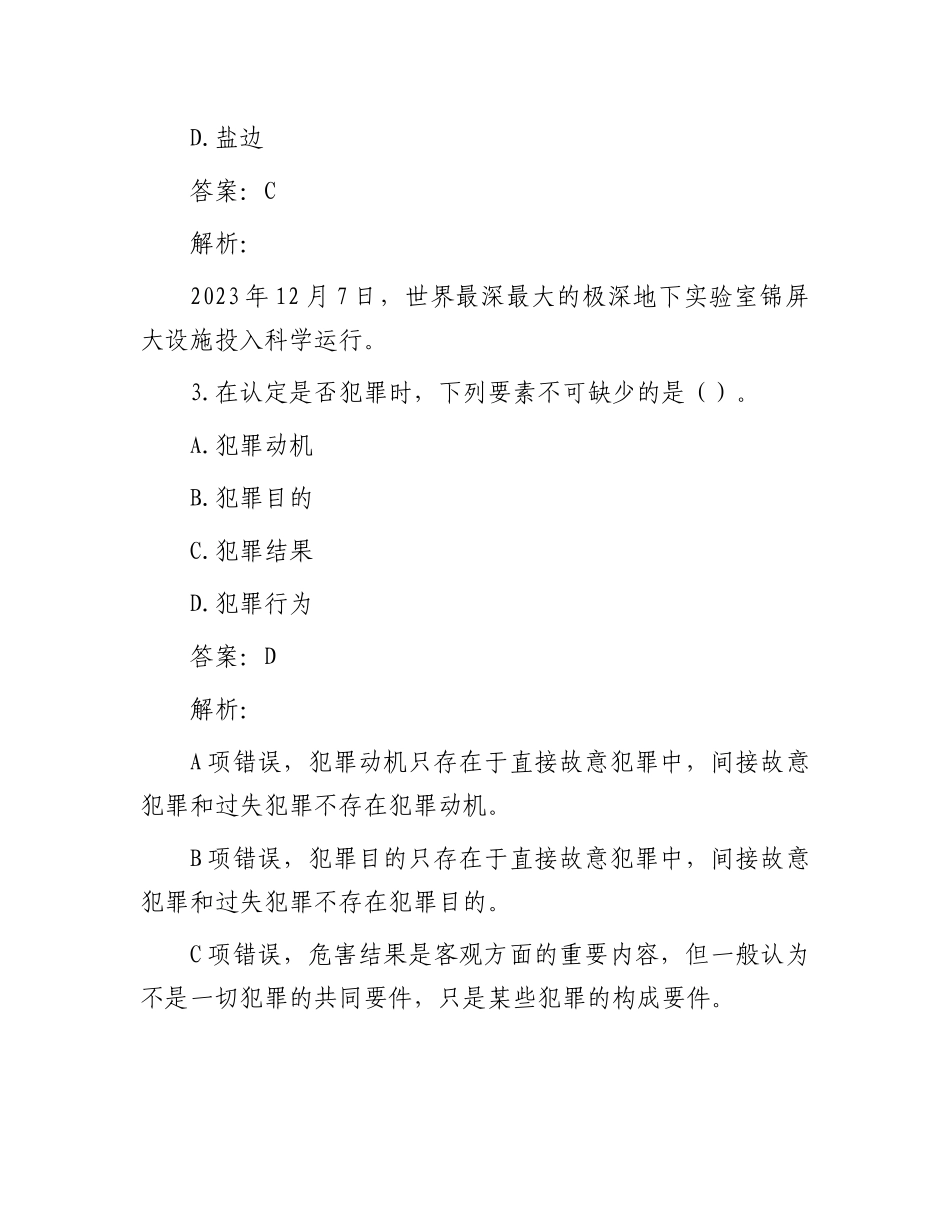 D.盐边

答案：C

解析：

2023年12月7日，世界最深最大的极深地下实验室锦屏大设施投入科学运行。

3.在认定是否犯罪时，下列要素不可缺少的是（ ）。

A.犯罪动机

B.犯罪目的

C.犯罪结果

D.犯罪行为

答案：D

解析：

A项错误，犯罪动机只存在于直接故意犯罪中，间接故意犯罪和过失犯罪不存在犯罪动机。

B项错误，犯罪目的只存在于直接故意犯罪中，间接故意犯罪和过失犯罪不存在犯罪目的。

C项错误，危害结果是客观方面的重要内容，但一般认为不是一切犯罪的共同要件，只是某些犯罪的构成要件。